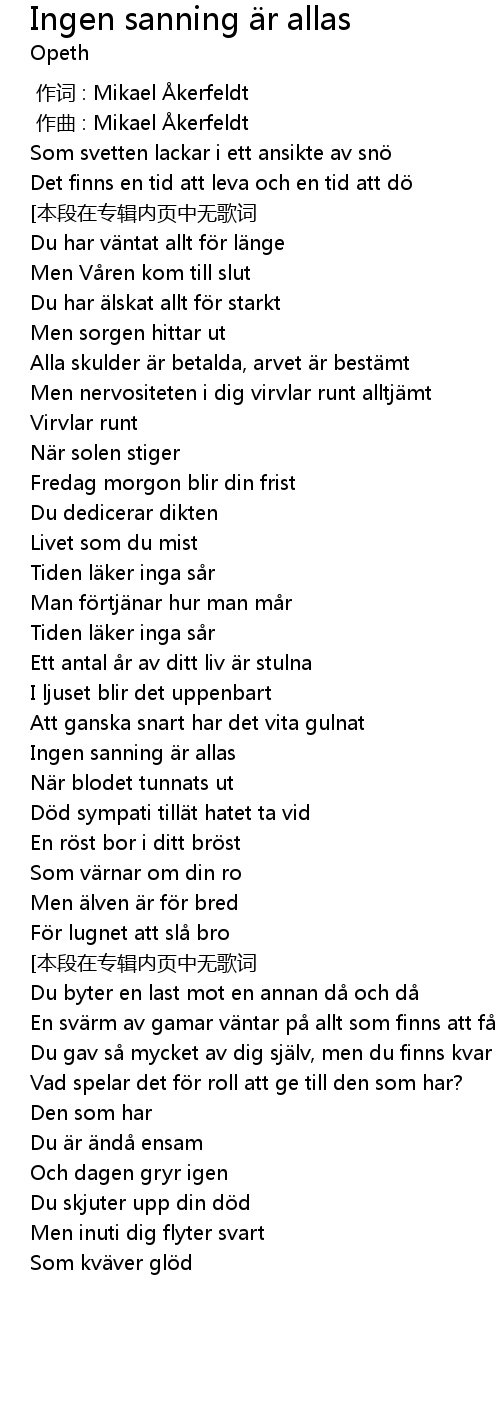 Ingen sanning är allas
Opeth

作词 : Mikael Åkerfeldt
作曲 : Mikael Åkerfeldt
Som svetten lackar i ett ansikte av snö
Det finns en tid att leva och en tid att dö
[本段在专辑内页中无歌词
Du har väntat allt för länge
Men Våren kom till slut
Du har älskat allt för starkt
Men sorgen hittar ut
Alla skulder är betalda, arvet är bestämt
Men nervositeten i dig virvlar runt alltjämt
Virvlar runt
När solen stiger
Fredag morgon blir din frist
Du dedicerar dikten
Livet som du mist
Tiden läker inga sår
Man förtjänar hur man mår
Tiden läker inga sår
Ett antal år av ditt liv är stulna
I ljuset blir det uppenbart
Att ganska snart har det vita gulnat
Ingen sanning är allas
När blodet tunnats ut
Död sympati tillät hatet ta vid
En röst bor i ditt bröst
Som värnar om din ro
Men älven är för bred
För lugnet att slå bro
[本段在专辑内页中无歌词
Du byter en last mot en annan då och då
En svärm av gamar väntar på allt som finns att få
Du gav så mycket av dig själv, men du finns kvar
Vad spelar det för roll att ge till den som har?
Den som har
Du är ändå ensam
Och dagen gryr igen
Du skjuter upp din död
Men inuti dig flyter svart
Som kväver glöd